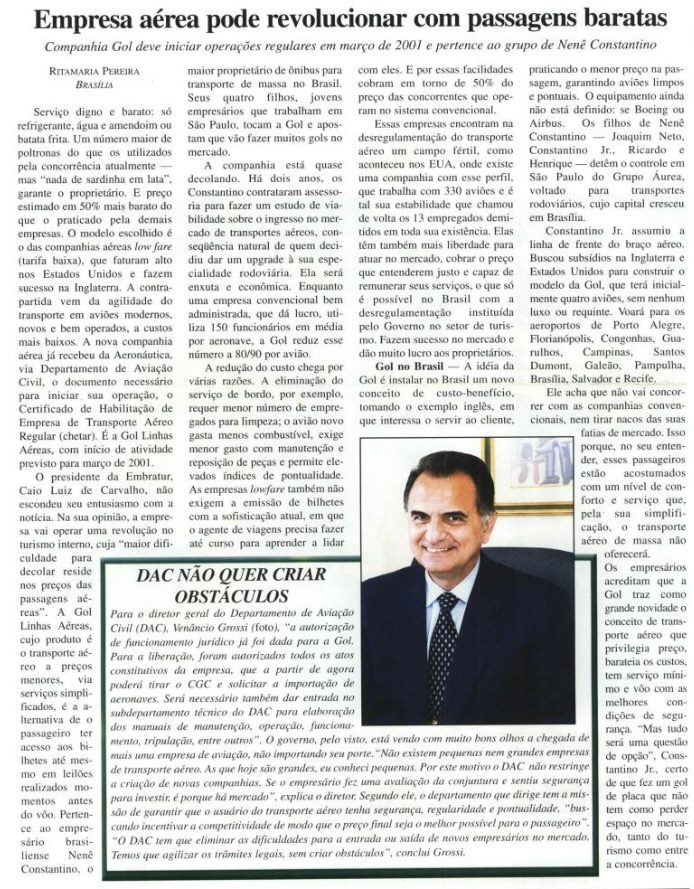 Empresa aérea pode revolucionar com passagens baratas

Companhia Gol deve iniciar operações regulares em março de 2001 e pertence ao grupo de Nenê Constantino

RITAMARIA PEREIRA
BRASÍLIA

Serviço digno e barato: só refrigerante, água e amendoim ou batata frita. Um número maior de poltronas do que os utilizados pela concorrência atualmente — mas "nada de sardinha em lata", garante o proprietário. E preço estimado em 50% mais barato do que o praticado pela demais empresas. O modelo escolhido é o das companhias aéreas low fare (tarifa baixa), que faturam alto nos Estados Unidos e fazem sucesso na Inglaterra. A contrapartida vem da agilidade do transporte em aviões modernos, novos e bem operados, a custos mais baixos. A nova companhia aérea já recebeu da Aeronáutica, via Departamento de Aviação Civil, o documento necessário para iniciar sua operação, o Certificado de Habilitação de Empresa de Transporte Aéreo Regular (chetar). É a Gol Linhas Aéreas, com início de atividade previsto para março de 2001.

O presidente da Embratur, Caio Luiz de Carvalho, não escondeu seu entusiasmo com a notícia. Na sua opinião, a empresa vai operar uma revolução no turismo interno, cuja "maior dificuldade para decolar reside nos preços das passagens aéreas". A Gol Linhas Aéreas, cujo produto é o transporte aéreo a preços menores, via serviços simplificados, é a alternativa de o passageiro ter acesso aos bilhetes até mesmo em leilões realizados momentos antes do vôo. Pertence ao empresário brasiliense Nenê Constantino, o maior proprietário de ônibus para transporte de massa no Brasil. Seus quatro filhos, jovens empresários que trabalham em São Paulo, tocam a Gol e apostam que vão fazer muitos gols no mercado.

A companhia está quase decolando. Há dois anos, os Constantino contrataram assessoria para fazer um estudo de viabilidade sobre o ingresso no mercado de transportes aéreos, conseqüência natural de quem decidiu dar um upgrade à sua especialidade rodoviária. Ela será enxuta e econômica. Enquanto uma empresa convencional bem administrada, que dá lucro, utiliza 150 funcionários em média por aeronave, a Gol reduz esse número a 80/90 por avião.

A redução do custo chega por várias razões. A eliminação do serviço de bordo, por exemplo, requer menor número de empregados para limpeza; o avião novo gasta menos combustível, exige menor gasto com manutenção e reposição de peças e permite elevados índices de pontualidade. As empresas lowfare também não exigem a emissão de bilhetes com a sofisticação atual, em que o agente de viagens precisa fazer até curso para aprender a lidar com eles. E por essas facilidades cobram em torno de 50% do preço das concorrentes que operam no sistema convencional.

Essas empresas encontram na desregulamentação do transporte aéreo um campo fértil, como aconteceu nos EUA, onde existe uma companhia com esse perfil, que trabalha com 330 aviões e é tal sua estabilidade que chamou de volta os 13 empregados demitidos em toda sua existência. Elas têm também mais liberdade para atuar no mercado, cobrar o preço que entenderem justo e capaz de remunerar seus serviços, o que só é possível no Brasil com a desregulamentação instituída pelo Governo no setor de turismo. Fazem sucesso no mercado e dão muito lucro aos proprietários.

Gol no Brasil — A idéia da Gol é instalar no Brasil um novo conceito de custo-benefício, tomando o exemplo inglês, em que interessa o servir ao cliente, praticando o menor preço na passagem, garantindo aviões limpos e pontuais. O equipamento ainda não está definido: se Boeing ou Airbus. Os filhos de Nenê Constantino — Joaquim Neto, Constantino Jr., Ricardo e Henrique — detêm o controle em São Paulo do Grupo Áurea, voltado para transportes rodoviários, cujo capital cresceu em Brasília.

Constantino Jr. assumiu a linha de frente do braço aéreo. Buscou subsídios na Inglaterra e Estados Unidos para construir o modelo da Gol, que terá inicialmente quatro aviões, sem nenhum luxo ou requinte. Voará para os aeroportos de Porto Alegre, Florianópolis, Congonhas, Guarulhos, Campinas, Santos Dumont, Galeão, Pampulha, Brasília, Salvador e Recife.

Ele acha que não vai concorrer com as companhias convencionais, nem tirar nacos das suas fatias de mercado. Isso porque, no seu entender, esses passageiros estão acostumados com um nível de conforto e serviço que, pela sua simplificação, o transporte aéreo de massa não oferecerá.

Os empresários acreditam que a Gol traz como grande novidade o conceito de transporte aéreo que privilegia preço, barateia os custos, tem serviço mínimo e vôo com as melhores condições de segurança. "Mas tudo será uma questão de opção", Constantino Jr., certo de que fez um gol de placa que não tem como perder espaço no mercado, tanto do turismo como entre a concorrência.

DAC NÃO QUER CRIAR OBSTÁCULOS

Para o diretor geral do Departamento de Aviação Civil (DAC), Venâncio Grossi (foto), "a autorização de funcionamento jurídico já foi dada para a Gol. Para a liberação, foram autorizados todos os atos constitutivos da empresa, que a partir de agora poderá tirar o CGC e solicitar a importação de aeronaves. Será necessário também dar entrada no subdepartamento técnico do DAC para elaboração dos manuais de manutenção, operação, funcionamento, tripulação, entre outros". O governo, pelo visto, está vendo com muito bons olhos a chegada de mais uma empresa de aviação, não importando seu porte. "Não existem pequenas nem grandes empresas de transporte aéreo. As que hoje são grandes, eu conheci pequenas. Por este motivo o DAC não restringe a criação de novas companhias. Se o empresário fez uma avaliação da conjuntura e sentiu segurança para investir, é porque há mercado", explica o diretor. Segundo ele, o departamento que dirige tem a missão de garantir que o usuário do transporte aéreo tenha segurança, regularidade e pontualidade, "buscando incentivar a competitividade de modo que o preço final seja o melhor possível para o passageiro". "O DAC tem que eliminar as dificuldades para a entrada ou saída de novos empresários no mercado. Temos que agilizar os trâmites legais, sem criar obstáculos", conclui Grossi.